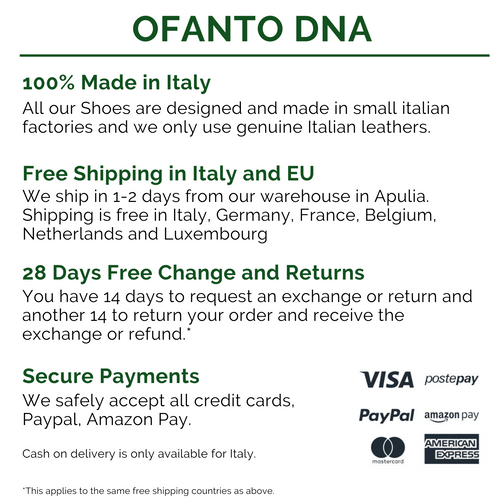 OFANTO DNA

100% Made in Italy
All our Shoes are designed and made in small italian factories and we only use genuine Italian leathers.

Free Shipping in Italy and EU
We ship in 1-2 days from our warehouse in Apulia. Shipping is free in Italy, Germany, France, Belgium, Netherlands and Luxembourg

28 Days Free Change and Returns
You have 14 days to request an exchange or return and another 14 to return your order and receive the exchange or refund.*

Secure Payments
We safely accept all credit cards, Paypal, Amazon Pay.

Cash on delivery is only available for Italy.

VISA postepay
PayPal amazon pay
mastercard AMERICAN EXPRESS

*This applies to the same free shipping countries as above.